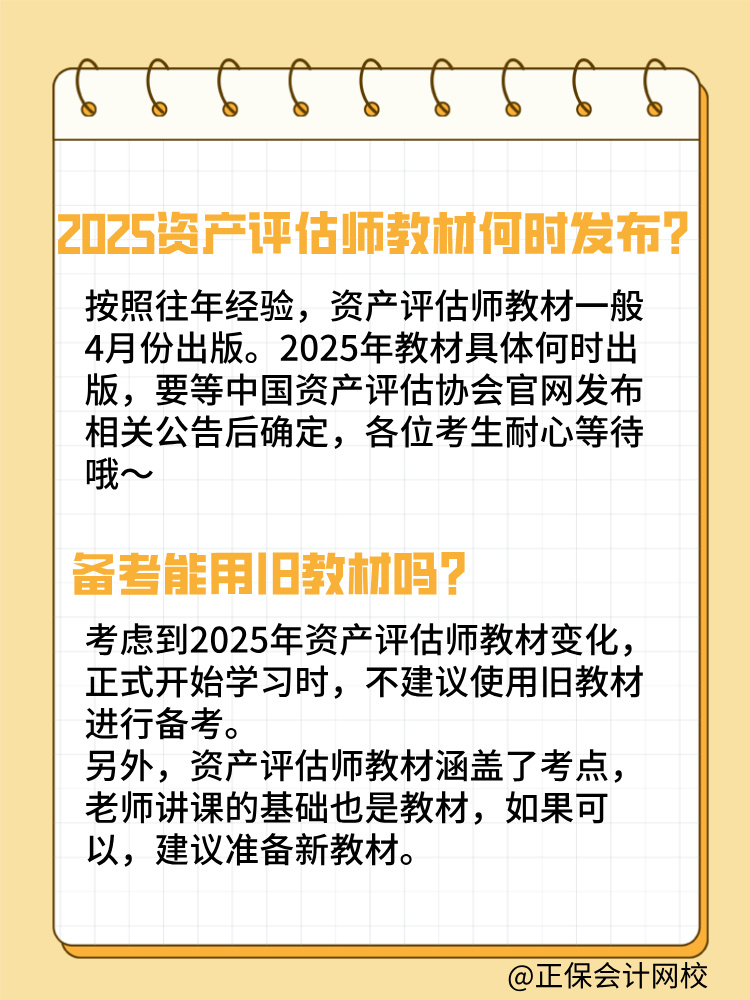 2025资产评估师教材何时发布?

按照往年经验，资产评估师教材一般4月份出版。2025年教材具体何时出版，要等中国资产评估协会官网发布相关公告后确定，各位考生耐心等待哦～

备考能用旧教材吗?

考虑到2025年资产评估师教材变化，正式开始学习时，不建议使用旧教材进行备考。
另外，资产评估师教材涵盖了考点，老师讲课的基础也是教材，如果可以，建议准备新教材。

@正保会计网校